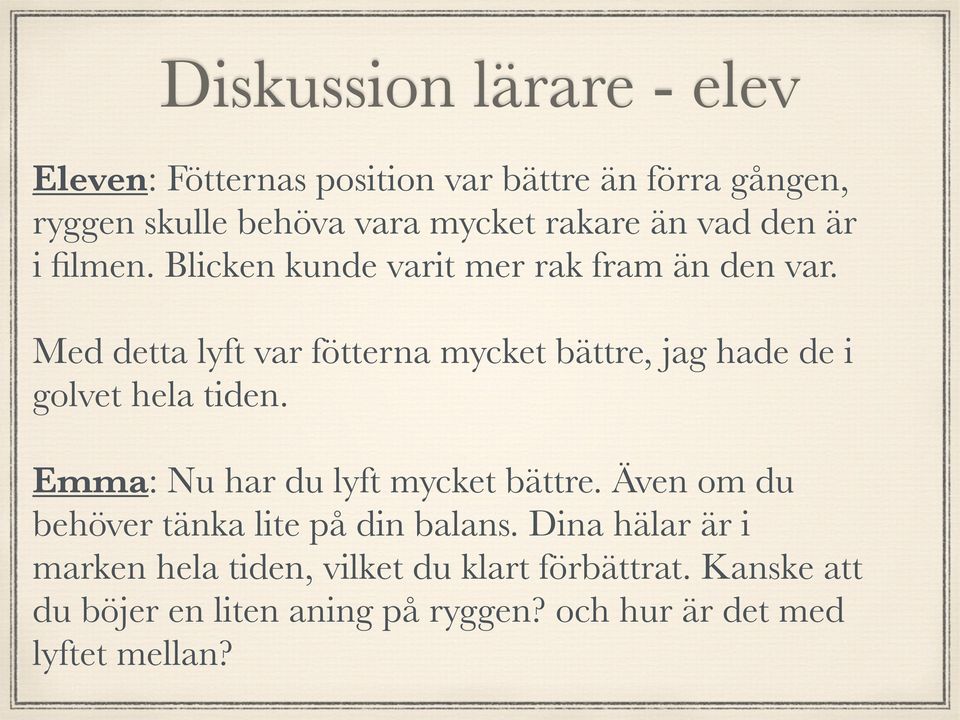 Diskussion lärare - elev

Eleven: Fötternas position var bättre än förra gången, ryggen skulle behöva vara mycket rakare än vad den är i filmen. Blicken kunde varit mer rak fram än den var.

Med detta lyft var fötterna mycket bättre, jag hade de i golvet hela tiden.

Emma: Nu har du lyft mycket bättre. Även om du behöver tänka lite på din balans. Dina hälar är i marken hela tiden, vilket du klart förbättrat. Kanske att du böjer en liten aning på ryggen? och hur är det med lyftet mellan?